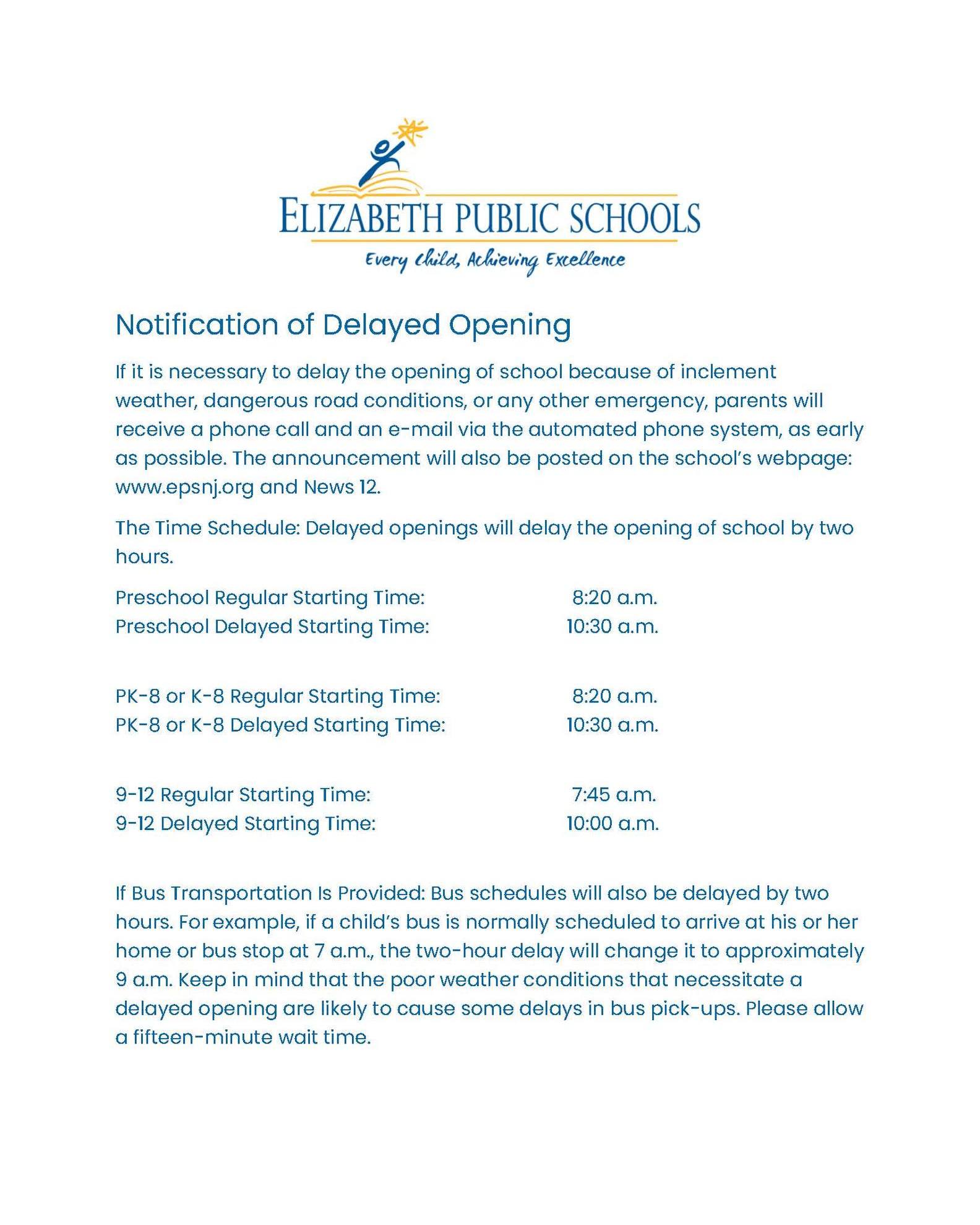 ELIZABETH PUBLIC SCHOOLS
Every Child, Achieving Excellence

Notification of Delayed Opening

If it is necessary to delay the opening of school because of inclement weather, dangerous road conditions, or any other emergency, parents will receive a phone call and an e-mail via the automated phone system, as early as possible. The announcement will also be posted on the school's webpage: www.epsnj.org and News 12.

The Time Schedule: Delayed openings will delay the opening of school by two hours.

Preschool Regular Starting Time: 8:20 a.m.
Preschool Delayed Starting Time: 10:30 a.m.

PK-8 or K-8 Regular Starting Time: 8:20 a.m.
PK-8 or K-8 Delayed Starting Time: 10:30 a.m.

9-12 Regular Starting Time: 7:45 a.m.
9-12 Delayed Starting Time: 10:00 a.m.

If Bus Transportation Is Provided: Bus schedules will also be delayed by two hours. For example, if a child's bus is normally scheduled to arrive at his or her home or bus stop at 7 a.m., the two-hour delay will change it to approximately 9 a.m. Keep in mind that the poor weather conditions that necessitate a delayed opening are likely to cause some delays in bus pick-ups. Please allow a fifteen-minute wait time.